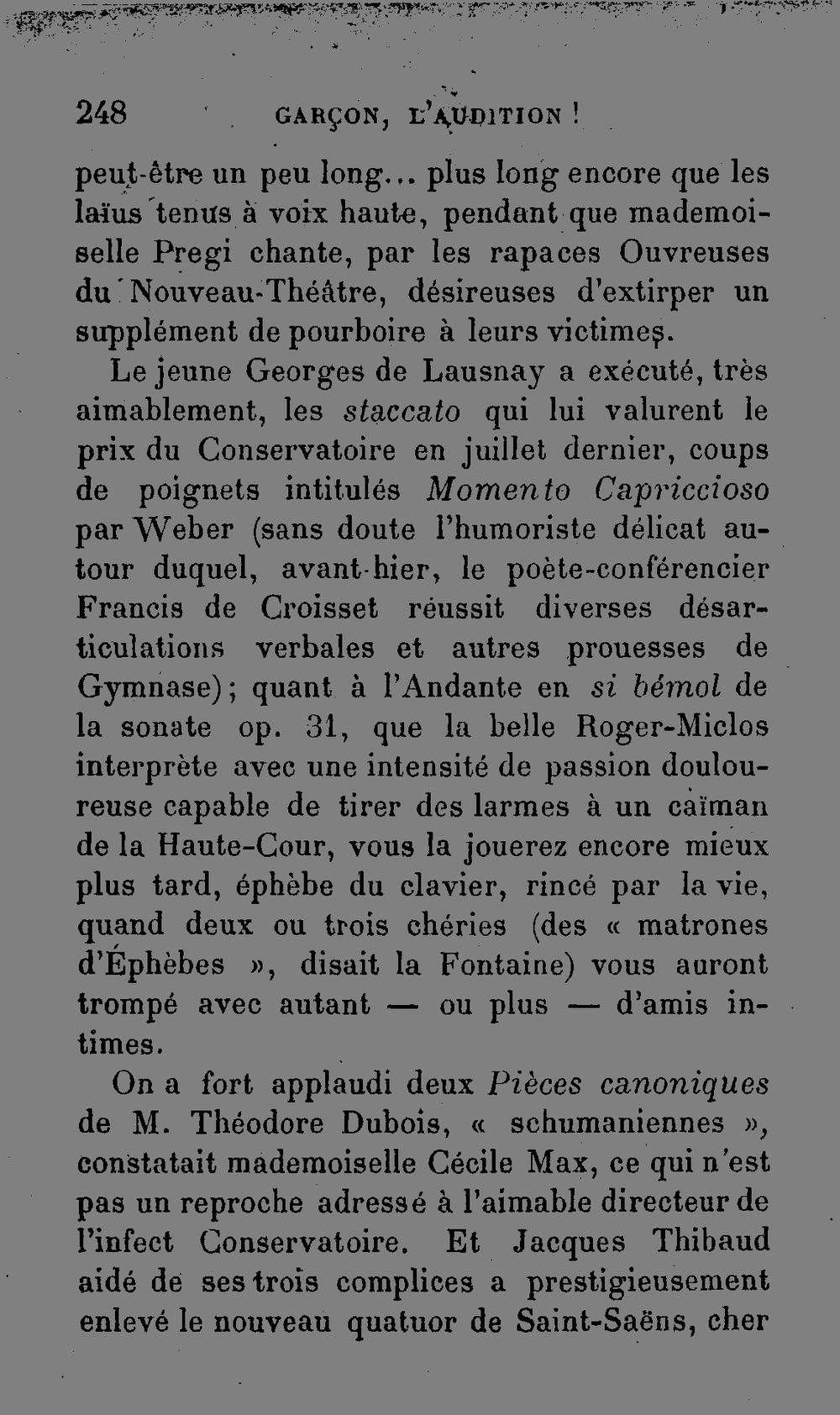 248 GARÇON, L'AUDITION !

peut-être un peu long... plus long encore que les laïus tenus à voix haute, pendant que mademoiselle Pregi chante, par les rapaces Ouvreuses du Nouveau-Théâtre, désireuses d'extirper un supplément de pourboire à leurs victimes.

Le jeune Georges de Lausnay a exécuté, très aimablement, les staccato qui lui valurent le prix du Conservatoire en juillet dernier, coups de poignets intitulés Momento Capriccioso par Weber (sans doute l'humoriste délicat autour duquel, avant-hier, le poète-conférencier Francis de Croisset réussit diverses désarticulations verbales et autres prouesses de Gymnase); quant à l'Andante en si bémol de la sonate op. 31, que la belle Roger-Miclos interprète avec une intensité de passion douloureuse capable de tirer des larmes à un caïman de la Haute-Cour, vous la jouerez encore mieux plus tard, éphèbe du clavier, rincé par la vie, quand deux ou trois chéries (des « matrones d'Éphèbes », disait la Fontaine) vous auront trompé avec autant — ou plus — d'amis intimes.

On a fort applaudi deux Pièces canoniques de M. Théodore Dubois, « schumaniennes », constatait mademoiselle Cécile Max, ce qui n'est pas un reproche adressé à l'aimable directeur de l'infect Conservatoire. Et Jacques Thibaud aidé de ses trois complices a prestigieusement enlevé le nouveau quatuor de Saint-Saëns, cher